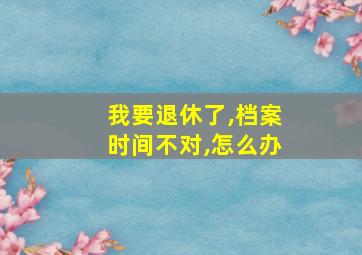 我要退休了,档案时间不对,怎么办